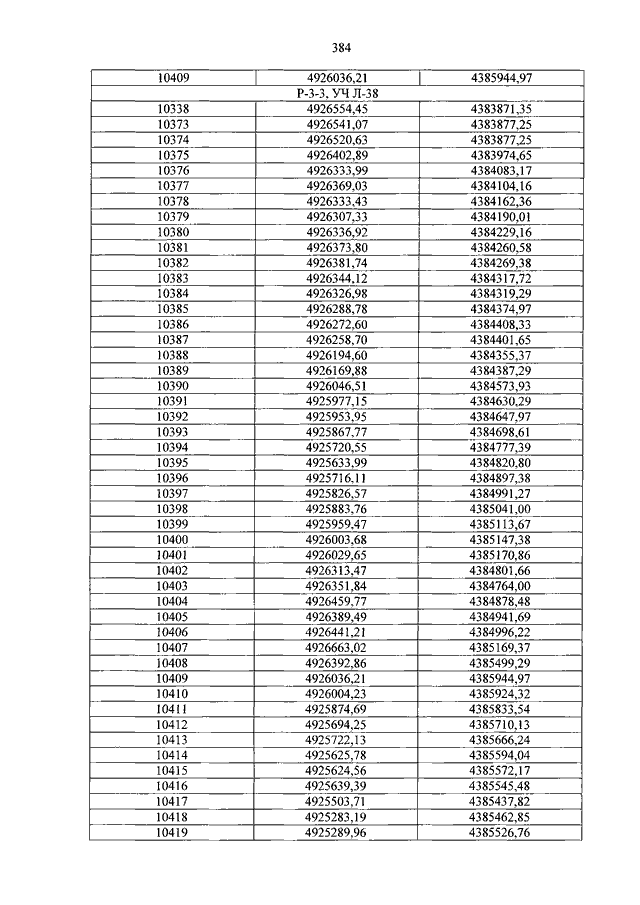 384

| 10409 | 4926036,21 | 4385944,97 |
|---|---|---|
| Р-3-3, УЧ Л-38 | | |
| 10338 | 4926554,45 | 4383871,35 |
| 10373 | 4926541,07 | 4383877,25 |
| 10374 | 4926520,63 | 4383877,25 |
| 10375 | 4926402,89 | 4383974,65 |
| 10376 | 4926333,99 | 4384083,17 |
| 10377 | 4926369,03 | 4384104,16 |
| 10378 | 4926333,43 | 4384162,36 |
| 10379 | 4926307,33 | 4384190,01 |
| 10380 | 4926336,92 | 4384229,16 |
| 10381 | 4926373,80 | 4384260,58 |
| 10382 | 4926381,74 | 4384269,38 |
| 10383 | 4926344,12 | 4384317,72 |
| 10384 | 4926326,98 | 4384319,29 |
| 10385 | 4926288,78 | 4384374,97 |
| 10386 | 4926272,60 | 4384408,33 |
| 10387 | 4926258,70 | 4384401,65 |
| 10388 | 4926194,60 | 4384355,37 |
| 10389 | 4926169,88 | 4384387,29 |
| 10390 | 4926046,51 | 4384573,93 |
| 10391 | 4925977,15 | 4384630,29 |
| 10392 | 4925953,95 | 4384647,97 |
| 10393 | 4925867,77 | 4384698,61 |
| 10394 | 4925720,55 | 4384777,39 |
| 10395 | 4925633,99 | 4384820,80 |
| 10396 | 4925716,11 | 4384897,38 |
| 10397 | 4925826,57 | 4384991,27 |
| 10398 | 4925883,76 | 4385041,00 |
| 10399 | 4925959,47 | 4385113,67 |
| 10400 | 4926003,68 | 4385147,38 |
| 10401 | 4926029,65 | 4385170,86 |
| 10402 | 4926313,47 | 4384801,66 |
| 10403 | 4926351,84 | 4384764,00 |
| 10404 | 4926459,77 | 4384878,48 |
| 10405 | 4926389,49 | 4384941,69 |
| 10406 | 4926441,21 | 4384996,22 |
| 10407 | 4926663,02 | 4385169,37 |
| 10408 | 4926392,86 | 4385499,29 |
| 10409 | 4926036,21 | 4385944,97 |
| 10410 | 4926004,23 | 4385924,32 |
| 10411 | 4925874,69 | 4385833,54 |
| 10412 | 4925694,25 | 4385710,13 |
| 10413 | 4925722,13 | 4385666,24 |
| 10414 | 4925625,78 | 4385594,04 |
| 10415 | 4925624,56 | 4385572,17 |
| 10416 | 4925639,39 | 4385545,48 |
| 10417 | 4925503,71 | 4385437,82 |
| 10418 | 4925283,19 | 4385462,85 |
| 10419 | 4925289,96 | 4385526,76 |